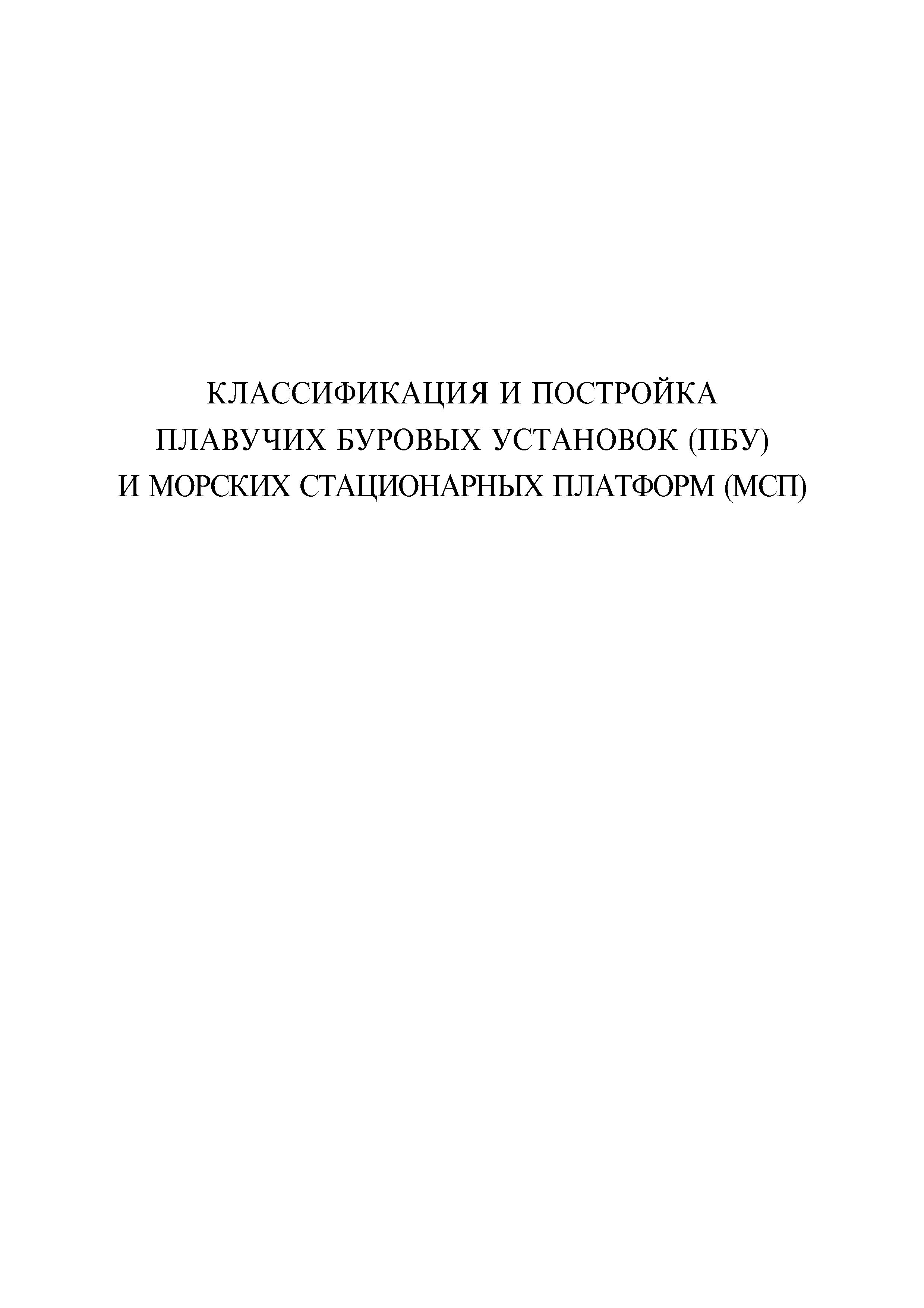 КЛАССИФИКАЦИЯ И ПОСТРОЙКА
ПЛАВУЧИХ БУРОВЫХ УСТАНОВОК (ПБУ)
И МОРСКИХ СТАЦИОНАРНЫХ ПЛАТФОРМ (МСП)